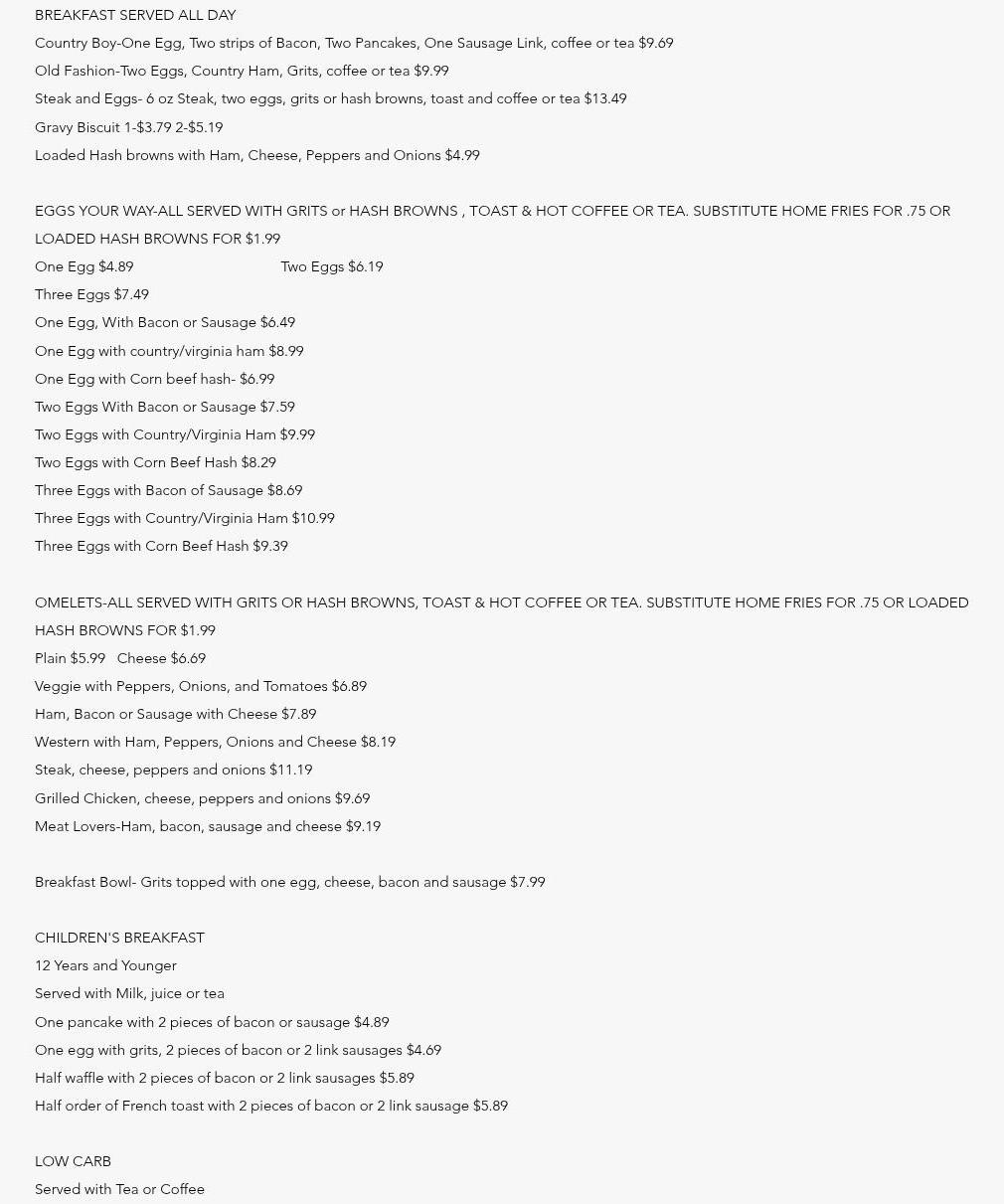 BREAKFAST SERVED ALL DAY

Country Boy-One Egg, Two strips of Bacon, Two Pancakes, One Sausage Link, coffee or tea $9.69

Old Fashion-Two Eggs, Country Ham, Grits, coffee or tea $9.99

Steak and Eggs- 6 oz Steak, two eggs, grits or hash browns, toast and coffee or tea $13.49

Gravy Biscuit 1-$3.79 2-$5.19

Loaded Hash browns with Ham, Cheese, Peppers and Onions $4.99

EGGS YOUR WAY-ALL SERVED WITH GRITS or HASH BROWNS , TOAST & HOT COFFEE OR TEA. SUBSTITUTE HOME FRIES FOR .75 OR LOADED HASH BROWNS FOR $1.99

One Egg $4.89 Two Eggs $6.19

Three Eggs $7.49

One Egg, With Bacon or Sausage $6.49

One Egg with country/virginia ham $8.99

One Egg with Corn beef hash- $6.99

Two Eggs With Bacon or Sausage $7.59

Two Eggs with Country/Virginia Ham $9.99

Two Eggs with Corn Beef Hash $8.29

Three Eggs with Bacon of Sausage $8.69

Three Eggs with Country/Virginia Ham $10.99

Three Eggs with Corn Beef Hash $9.39

OMELETS-ALL SERVED WITH GRITS OR HASH BROWNS, TOAST & HOT COFFEE OR TEA. SUBSTITUTE HOME FRIES FOR .75 OR LOADED HASH BROWNS FOR $1.99

Plain $5.99 Cheese $6.69

Veggie with Peppers, Onions, and Tomatoes $6.89

Ham, Bacon or Sausage with Cheese $7.89

Western with Ham, Peppers, Onions and Cheese $8.19

Steak, cheese, peppers and onions $11.19

Grilled Chicken, cheese, peppers and onions $9.69

Meat Lovers-Ham, bacon, sausage and cheese $9.19

Breakfast Bowl- Grits topped with one egg, cheese, bacon and sausage $7.99

CHILDREN'S BREAKFAST

12 Years and Younger

Served with Milk, juice or tea

One pancake with 2 pieces of bacon or sausage $4.89

One egg with grits, 2 pieces of bacon or 2 link sausages $4.69

Half waffle with 2 pieces of bacon or 2 link sausages $5.89

Half order of French toast with 2 pieces of bacon or 2 link sausage $5.89

LOW CARB

Served with Tea or Coffee